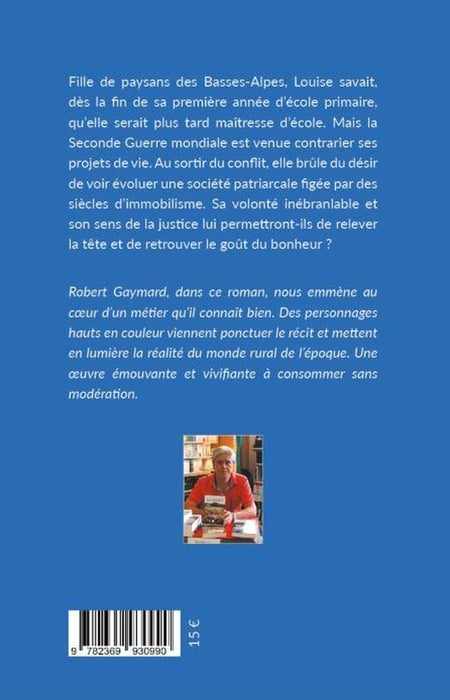 Fille de paysans des Basses-Alpes, Louise savait, dès la fin de sa première année d'école primaire, qu'elle serait plus tard maîtresse d'école. Mais la Seconde Guerre mondiale est venue contrarier ses projets de vie. Au sortir du conflit, elle brûle du désir de voir évoluer une société patriarcale figée par des siècles d'immobilisme. Sa volonté inébranlable et son sens de la justice lui permettront-ils de relever la tête et de retrouver le goût du bonheur ?

Robert Gaymard, dans ce roman, nous emmène au cœur d'un métier qu'il connaît bien. Des personnages hauts en couleur viennent ponctuer le récit et mettent en lumière la réalité du monde rural de l'époque. Une œuvre émouvante et vivifiante à consommer sans modération.

9 782369 930990

15 €